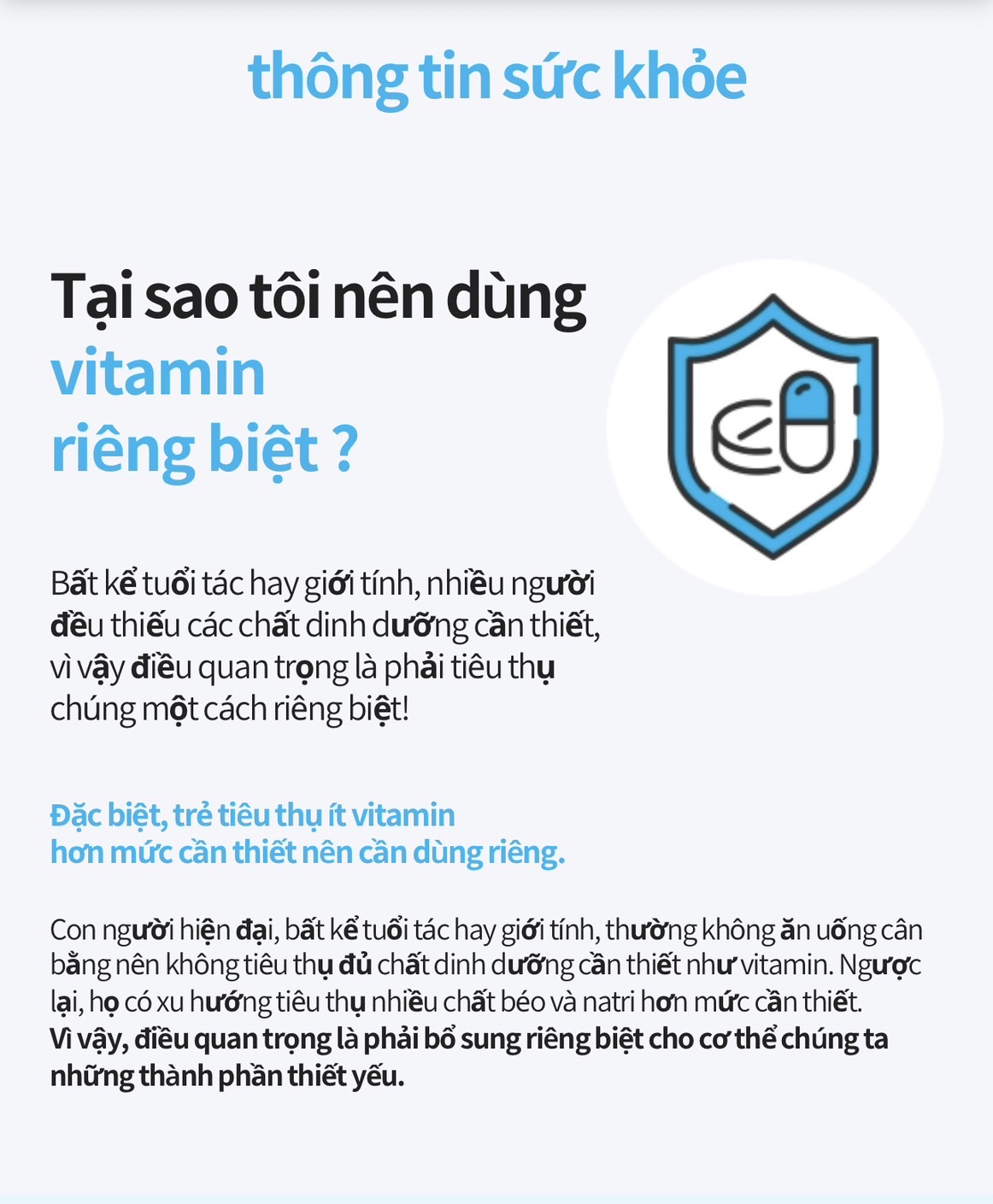 thông tin sức khỏe

Tại sao tôi nên dùng vitamin riêng biệt ?

Bất kể tuổi tác hay giới tính, nhiều người đều thiếu các chất dinh dưỡng cần thiết, vì vậy điều quan trọng là phải tiêu thụ chúng một cách riêng biệt!

Đặc biệt, trẻ tiêu thụ ít vitamin hơn mức cần thiết nên cần dùng riêng.

Con người hiện đại, bất kể tuổi tác hay giới tính, thường không ăn uống cân bằng nên không tiêu thụ đủ chất dinh dưỡng cần thiết như vitamin. Ngược lại, họ có xu hướng tiêu thụ nhiều chất béo và natri hơn mức cần thiết. Vì vậy, điều quan trọng là phải bổ sung riêng biệt cho cơ thể chúng ta những thành phần thiết yếu.